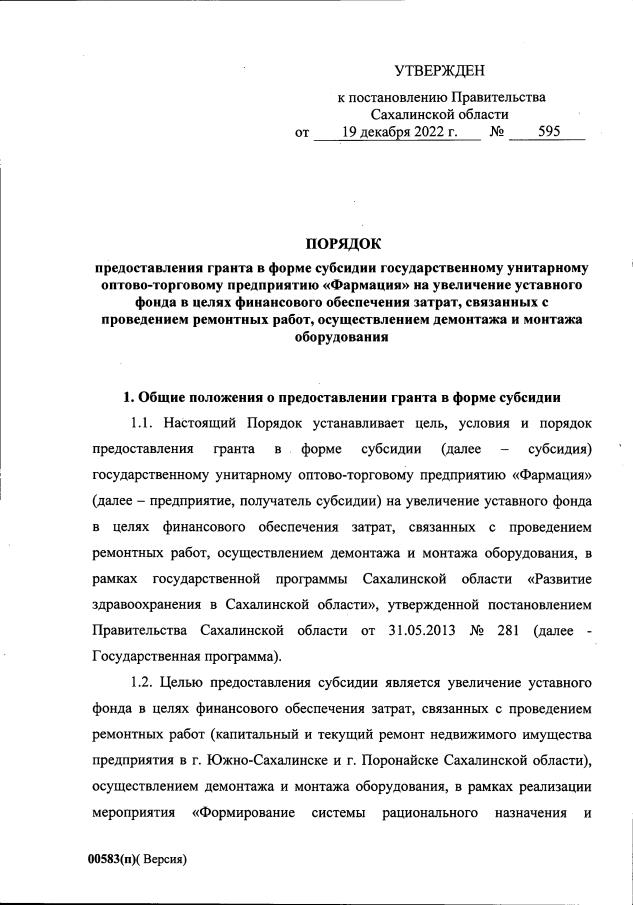 УТВЕРЖДЕН

к постановлению Правительства Сахалинской области
от 19 декабря 2022 г. № 595

ПОРЯДОК
предоставления гранта в форме субсидии государственному унитарному оптово-торговому предприятию «Фармация» на увеличение уставного фонда в целях финансового обеспечения затрат, связанных с проведением ремонтных работ, осуществлением демонтажа и монтажа оборудования

1. Общие положения о предоставлении гранта в форме субсидии

1.1. Настоящий Порядок устанавливает цель, условия и порядок предоставления гранта в форме субсидии (далее – субсидия) государственному унитарному оптово-торговому предприятию «Фармация» (далее – предприятие, получатель субсидии) на увеличение уставного фонда в целях финансового обеспечения затрат, связанных с проведением ремонтных работ, осуществлением демонтажа и монтажа оборудования, в рамках государственной программы Сахалинской области «Развитие здравоохранения в Сахалинской области», утвержденной постановлением Правительства Сахалинской области от 31.05.2013 № 281 (далее - Государственная программа).

1.2. Целью предоставления субсидии является увеличение уставного фонда в целях финансового обеспечения затрат, связанных с проведением ремонтных работ (капитальный и текущий ремонт недвижимого имущества предприятия в г. Южно-Сахалинске и г. Поронайске Сахалинской области), осуществлением демонтажа и монтажа оборудования, в рамках реализации мероприятия «Формирование системы рационального назначения и

00583(п)( Версия)